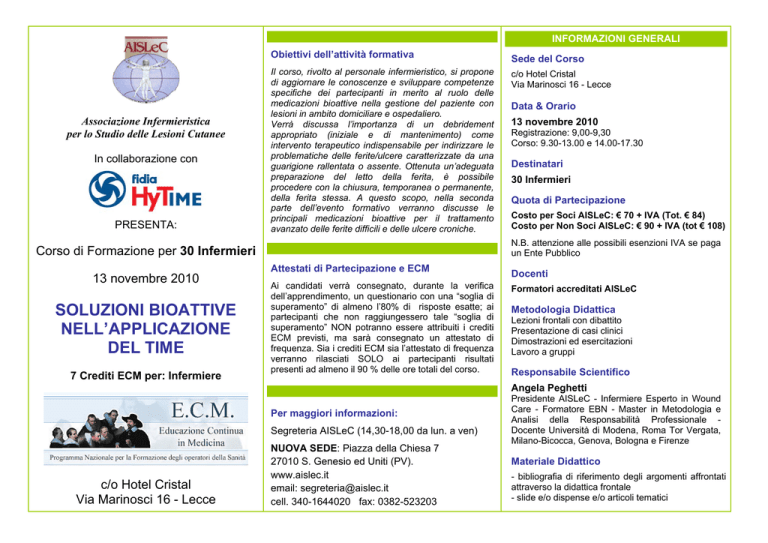 AISLeC

Associazione Infermieristica per lo Studio delle Lesioni Cutanee

In collaborazione con

fidia HyTIME

PRESENTA:

Corso di Formazione per 30 Infermieri

13 novembre 2010

SOLUZIONI BIOATTIVE NELL'APPLICAZIONE DEL TIME

7 Crediti ECM per: Infermiere

E.C.M.
Educazione Continua in Medicina
Programma Nazionale per la Formazione degli operatori della Sanità

c/o Hotel Cristal
Via Marinosci 16 - Lecce

Obiettivi dell'attività formativa

Il corso, rivolto al personale infermieristico, si propone di aggiornare le conoscenze e sviluppare competenze specifiche dei partecipanti in merito al ruolo delle medicazioni bioattive nella gestione del paziente con lesioni in ambito domiciliare e ospedaliero.
Verrà discussa l'importanza di un debridement appropriato (iniziale e di mantenimento) come intervento terapeutico indispensabile per indirizzare le problematiche delle ferite/ulcere caratterizzate da una guarigione rallentata o assente. Ottenuta un'adeguata preparazione del letto della ferita, è possibile procedere con la chiusura, temporanea o permanente, della ferita stessa. A questo scopo, nella seconda parte dell'evento formativo verranno discusse le principali medicazioni bioattive per il trattamento avanzato delle ferite difficili e delle ulcere croniche.

Attestati di Partecipazione e ECM

Ai candidati verrà consegnato, durante la verifica dell'apprendimento, un questionario con una "soglia di superamento" di almeno l'80% di risposte esatte; ai partecipanti che non raggiungessero tale "soglia di superamento" NON potranno essere attribuiti i crediti ECM previsti, ma sarà consegnato un attestato di frequenza. Sia i crediti ECM sia l'attestato di frequenza verranno rilasciati SOLO ai partecipanti risultati presenti ad almeno il 90 % delle ore totali del corso.

Per maggiori informazioni:

Segreteria AISLeC (14,30-18,00 da lun. a ven)

NUOVA SEDE: Piazza della Chiesa 7
27010 S. Genesio ed Uniti (PV).
www.aislec.it
email: segreteria@aislec.it
cell. 340-1644020 fax: 0382-523203

INFORMAZIONI GENERALI

Sede del Corso
c/o Hotel Cristal
Via Marinosci 16 - Lecce

Data & Orario
13 novembre 2010
Registrazione: 9,00-9,30
Corso: 9.30-13.00 e 14.00-17.30

Destinatari
30 Infermieri

Quota di Partecipazione
Costo per Soci AISLeC: € 70 + IVA (Tot. € 84)
Costo per Non Soci AISLeC: € 90 + IVA (tot € 108)

N.B. attenzione alle possibili esenzioni IVA se paga un Ente Pubblico

Docenti
Formatori accreditati AISLeC

Metodologia Didattica
Lezioni frontali con dibattito
Presentazione di casi clinici
Dimostrazioni ed esercitazioni
Lavoro a gruppi

Responsabile Scientifico
Angela Peghetti
Presidente AISLeC - Infermiere Esperto in Wound Care - Formatore EBN - Master in Metodologia e Analisi della Responsabilità Professionale - Docente Università di Modena, Roma Tor Vergata, Milano-Bicocca, Genova, Bologna e Firenze

Materiale Didattico
- bibliografia di riferimento degli argomenti affrontati attraverso la didattica frontale
- slide e/o dispense e/o articoli tematici